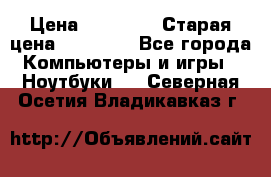 Цена Старая цена Все города Компьютеры и игры Ноутбуки Северная Осетия Владикавказ г

http://Объявлений.сайт